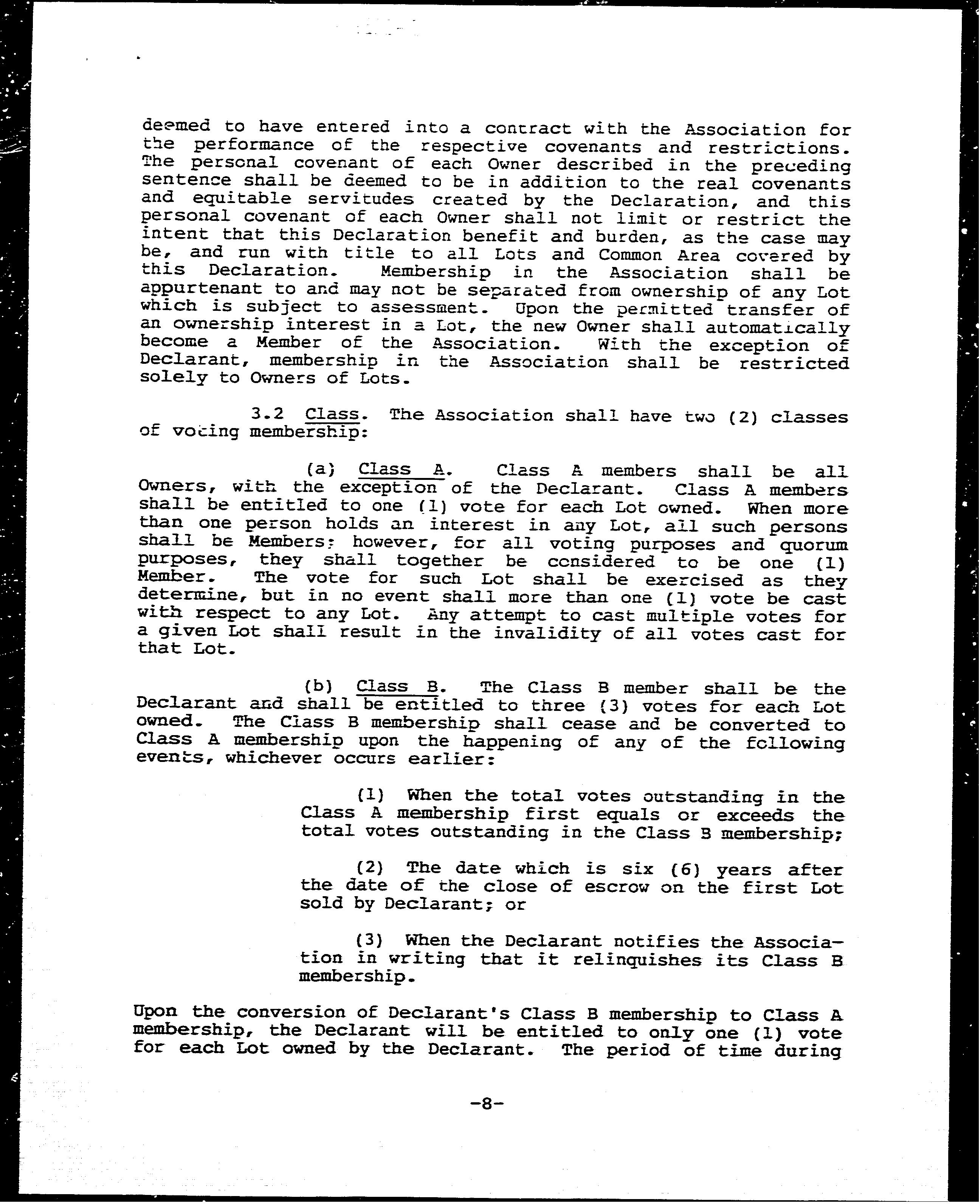 deemed to have entered into a contract with the Association for the performance of the respective covenants and restrictions. The personal covenant of each Owner described in the preceding sentence shall be deemed to be in addition to the real covenants and equitable servitudes created by the Declaration, and this personal covenant of each Owner shall not limit or restrict the intent that this Declaration benefit and burden, as the case may be, and run with title to all Lots and Common Area covered by this Declaration. Membership in the Association shall be appurtenant to and may not be separated from ownership of any Lot which is subject to assessment. Upon the permitted transfer of an ownership interest in a Lot, the new Owner shall automatically become a Member of the Association. With the exception of Declarant, membership in the Association shall be restricted solely to Owners of Lots.

3.2 Class. The Association shall have two (2) classes of voting membership:

(a) Class A. Class A members shall be all Owners, with the exception of the Declarant. Class A members shall be entitled to one (1) vote for each Lot owned. When more than one person holds an interest in any Lot, all such persons shall be Members; however, for all voting purposes and quorum purposes, they shall together be considered to be one (1) Member. The vote for such Lot shall be exercised as they determine, but in no event shall more than one (1) vote be cast with respect to any Lot. Any attempt to cast multiple votes for a given Lot shall result in the invalidity of all votes cast for that Lot.

(b) Class B. The Class B member shall be the Declarant and shall be entitled to three (3) votes for each Lot owned. The Class B membership shall cease and be converted to Class A membership upon the happening of any of the following events, whichever occurs earlier:

(1) When the total votes outstanding in the Class A membership first equals or exceeds the total votes outstanding in the Class B membership;

(2) The date which is six (6) years after the date of the close of escrow on the first Lot sold by Declarant; or

(3) When the Declarant notifies the Association in writing that it relinquishes its Class B membership.

Upon the conversion of Declarant's Class B membership to Class A membership, the Declarant will be entitled to only one (1) vote for each Lot owned by the Declarant. The period of time during

-8-